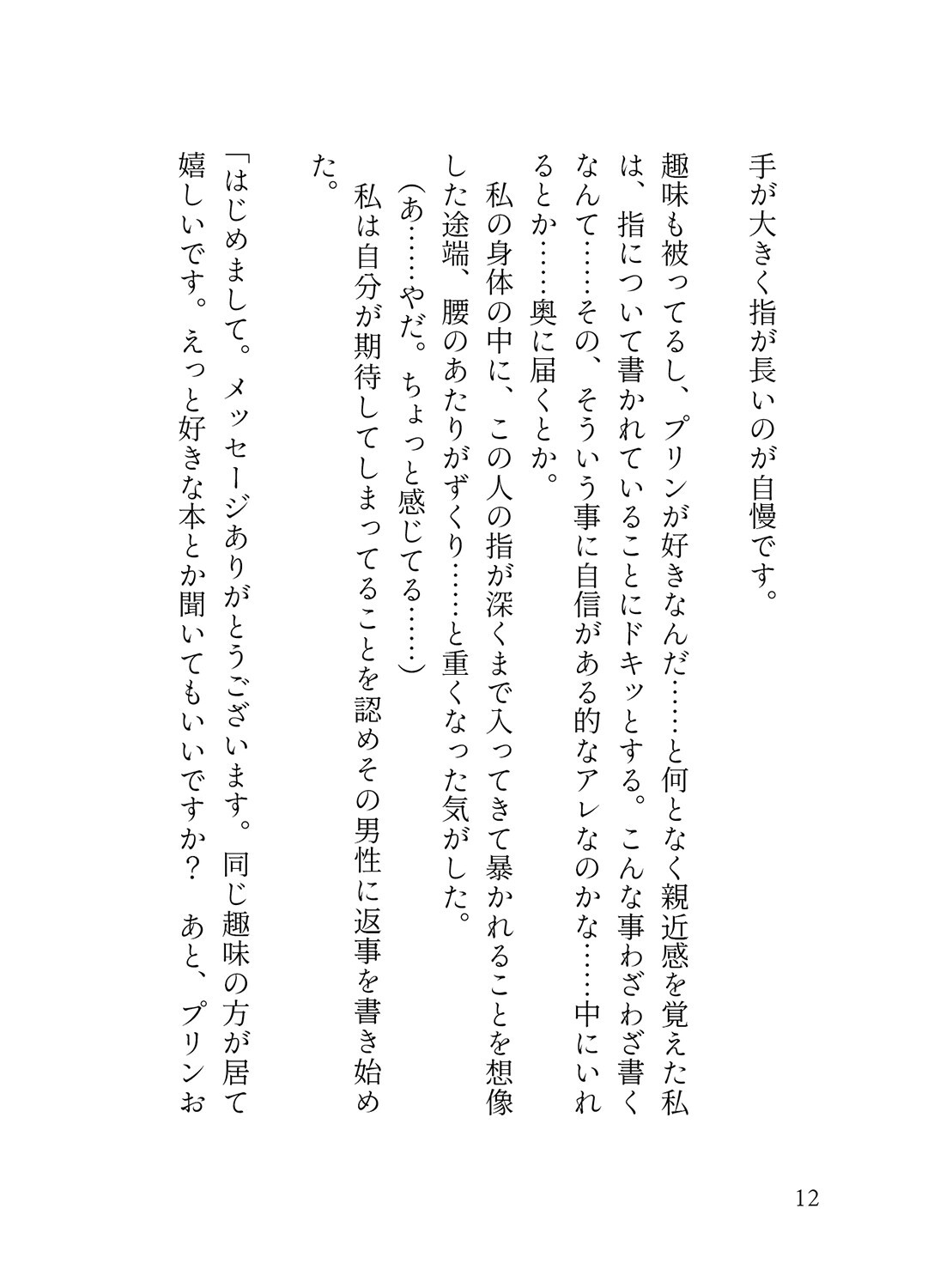 手が大きく指が長いのが自慢です。

趣味も被ってるし、プリンが好きなんだ……と何となく親近感を覚えた私は、指について書かれていることにドキッとする。こんな事わざわざ書くなんて……その、そういう事に自信がある的なアレなのかな……中にいれるとか……奥に届くとか。

私の身体の中に、この人の指が深くまで入ってきて暴かれることを想像した途端、腰のあたりがずくり……と重くなった気がした。

（あ……やだ。ちょっと感じてる……）

私は自分が期待してしまってることを認めその男性に返事を書き始めた。

「はじめまして。メッセージありがとうございます。同じ趣味の方が居て嬉しいです。えっと好きな本とか聞いてもいいですか？　あと、プリンお

12